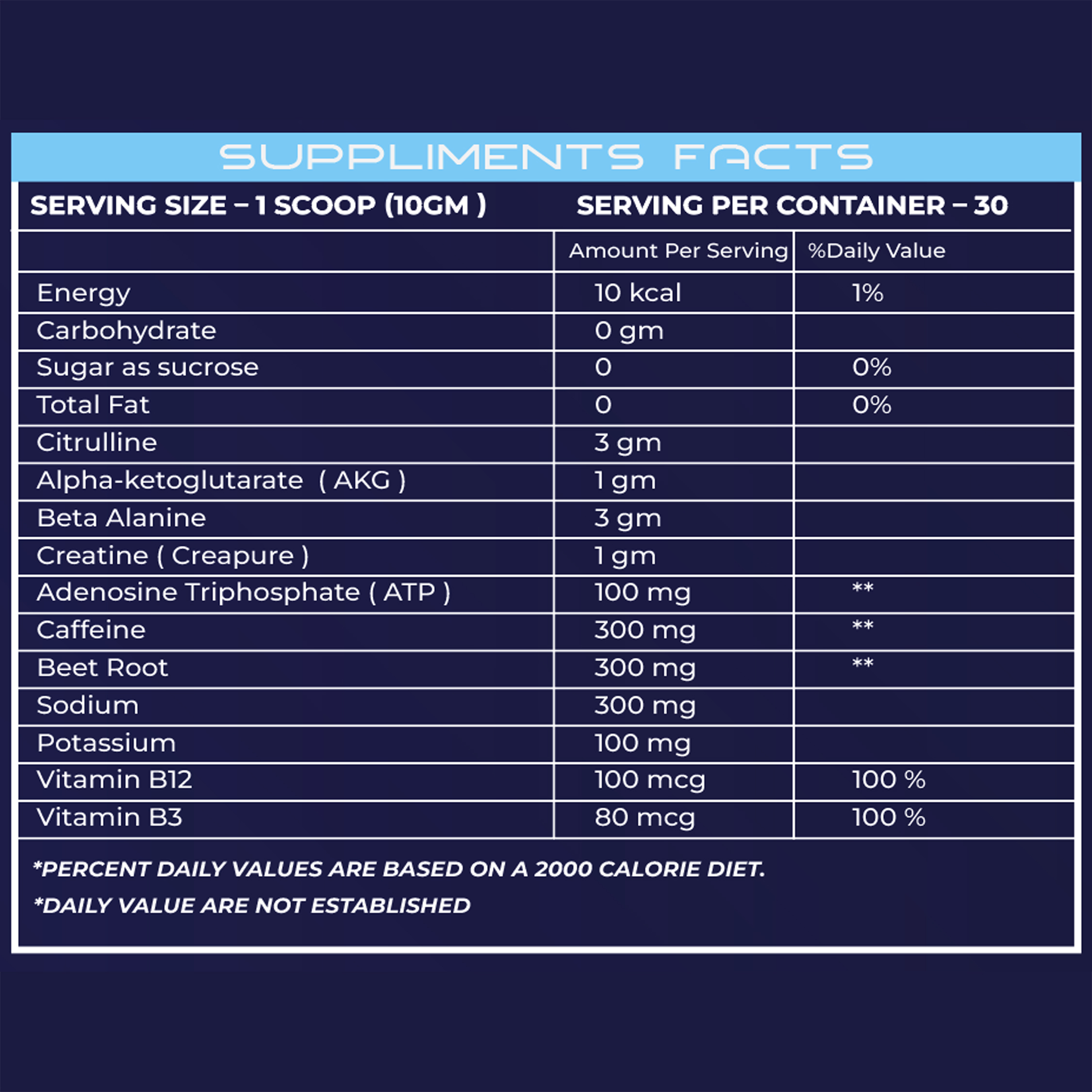 SUPPLIMENTS FACTS

SERVING SIZE – 1 SCOOP (10GM ) SERVING PER CONTAINER – 30

| | Amount Per Serving | %Daily Value |
|---|---|---|
| Energy | 10 kcal | 1% |
| Carbohydrate | 0 gm | |
| Sugar as sucrose | 0 | 0% |
| Total Fat | 0 | 0% |
| Citrulline | 3 gm | |
| Alpha-ketoglutarate ( AKG ) | 1 gm | |
| Beta Alanine | 3 gm | |
| Creatine ( Creapure ) | 1 gm | |
| Adenosine Triphosphate ( ATP ) | 100 mg | ** |
| Caffeine | 300 mg | ** |
| Beet Root | 300 mg | ** |
| Sodium | 300 mg | |
| Potassium | 100 mg | |
| Vitamin B12 | 100 mcg | 100 % |
| Vitamin B3 | 80 mcg | 100 % |

*PERCENT DAILY VALUES ARE BASED ON A 2000 CALORIE DIET.

*DAILY VALUE ARE NOT ESTABLISHED